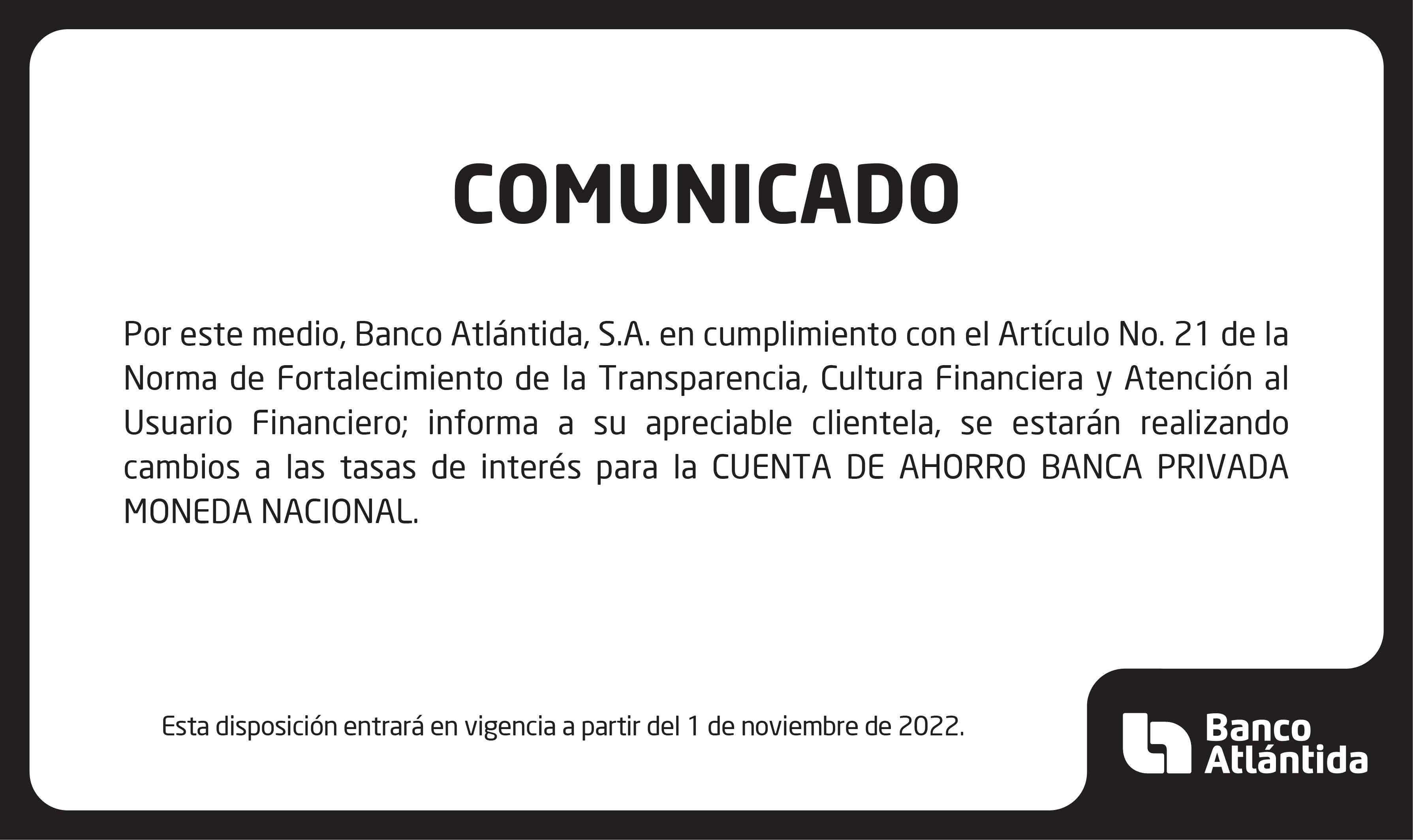 COMUNICADO

Por este medio, Banco Atlántida, S.A. en cumplimiento con el Artículo No. 21 de la Norma de Fortalecimiento de la Transparencia, Cultura Financiera y Atención al Usuario Financiero; informa a su apreciable clientela, se estarán realizando cambios a las tasas de interés para la CUENTA DE AHORRO BANCA PRIVADA MONEDA NACIONAL.

Esta disposición entrará en vigencia a partir del 1 de noviembre de 2022.

Banco
Atlántida